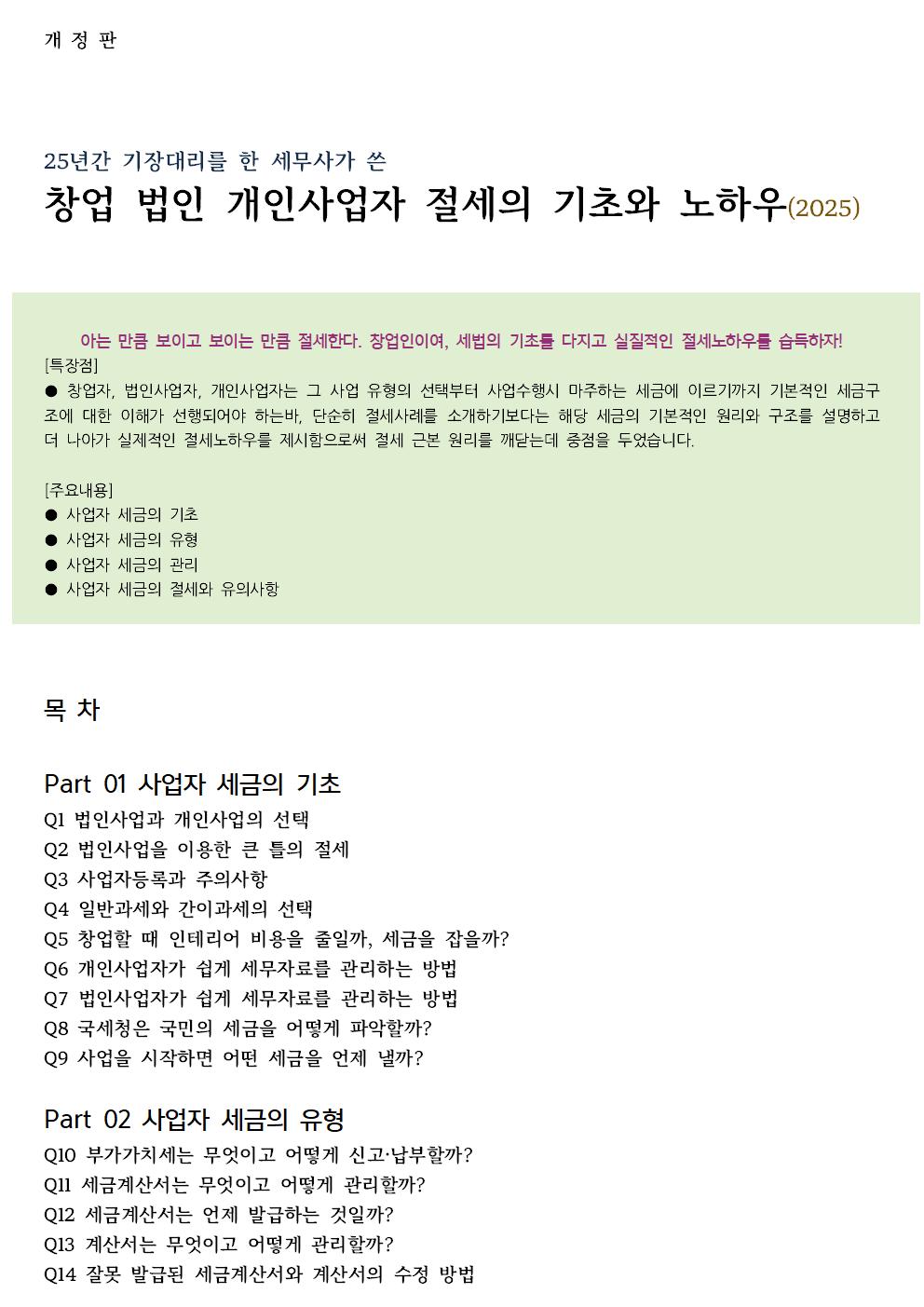 개 정 판

25년간 기장대리를 한 세무사가 쓴

창업 법인 개인사업자 절세의 기초와 노하우(2025)

아는 만큼 보이고 보이는 만큼 절세한다. 창업인이여, 세법의 기초를 다지고 실질적인 절세노하우를 습득하자!

[특장점]

● 창업자, 법인사업자, 개인사업자는 그 사업 유형의 선택부터 사업수행시 마주하는 세금에 이르기까지 기본적인 세금구조에 대한 이해가 선행되어야 하는바, 단순히 절세사례를 소개하기보다는 해당 세금의 기본적인 원리와 구조를 설명하고 더 나아가 실제적인 절세노하우를 제시함으로써 절세 근본 원리를 깨닫는데 중점을 두었습니다.

[주요내용]

● 사업자 세금의 기초

● 사업자 세금의 유형

● 사업자 세금의 관리

● 사업자 세금의 절세와 유의사항

목 차

Part 01 사업자 세금의 기초

Q1 법인사업과 개인사업의 선택

Q2 법인사업을 이용한 큰 틀의 절세

Q3 사업자등록과 주의사항

Q4 일반과세와 간이과세의 선택

Q5 창업할 때 인테리어 비용을 줄일까, 세금을 잡을까?

Q6 개인사업자가 쉽게 세무자료를 관리하는 방법

Q7 법인사업자가 쉽게 세무자료를 관리하는 방법

Q8 국세청은 국민의 세금을 어떻게 파악할까?

Q9 사업을 시작하면 어떤 세금을 언제 낼까?

Part 02 사업자 세금의 유형

Q10 부가가치세는 무엇이고 어떻게 신고·납부할까?

Q11 세금계산서는 무엇이고 어떻게 관리할까?

Q12 세금계산서는 언제 발급하는 것일까?

Q13 계산서는 무엇이고 어떻게 관리할까?

Q14 잘못 발급된 세금계산서와 계산서의 수정 방법